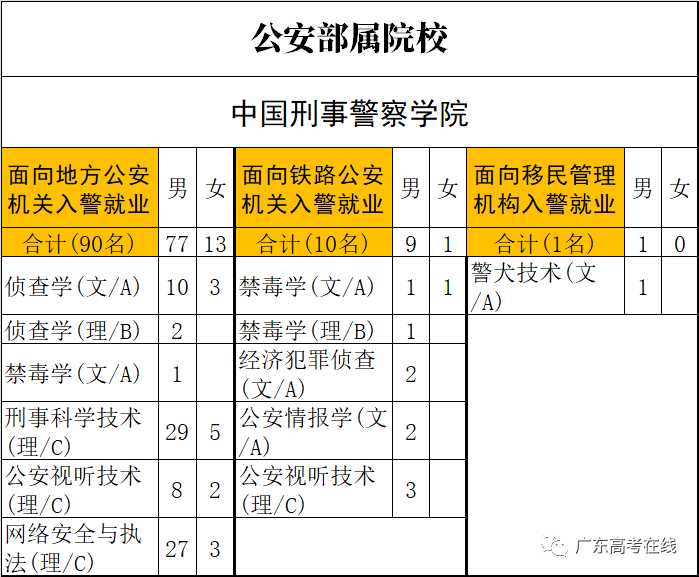 公安部属院校

中国刑事警察学院

| 面向地方公安机关入警就业 | 男 | 女 | 面向铁路公安机关入警就业 | 男 | 女 | 面向移民管理机构入警就业 | 男 | 女 |
|---|---|---|---|---|---|---|---|---|
| 合计(90名) | 77 | 13 | 合计(10名) | 9 | 1 | 合计(1名) | 1 | 0 |
| 侦查学(文/A) | 10 | 3 | 禁毒学(文/A) | 1 | 1 | 警犬技术(文/A) | 1 | |
| 侦查学(理/B) | 2 | | 禁毒学(理/B) | 1 | | | | |
| 禁毒学(文/A) | 1 | | 经济犯罪侦查(文/A) | 2 | | | | |
| 刑事科学技术(理/C) | 29 | 5 | 公安情报学(文/A) | 2 | | | | |
| 公安视听技术(理/C) | 8 | 2 | 公安视听技术(理/C) | 3 | | | | |
| 网络安全与执法(理/C) | 27 | 3 | | | | | | |

广东高考在线